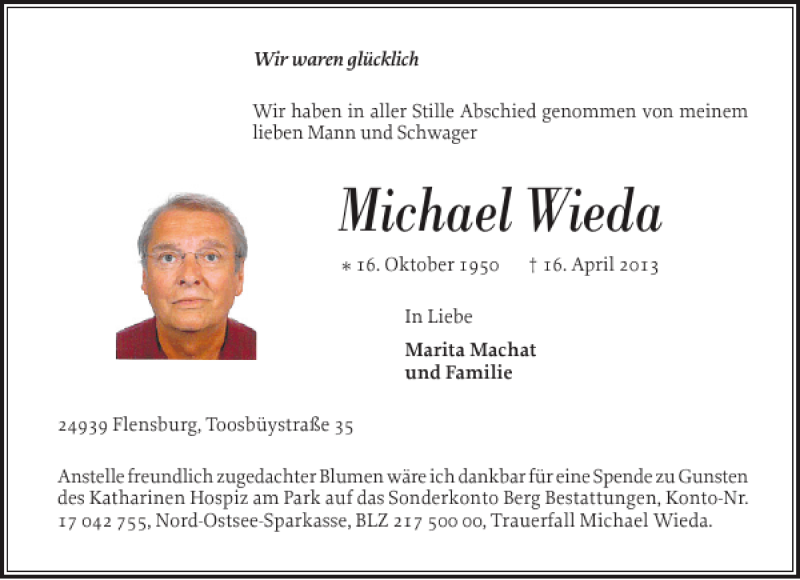 Wir waren glücklich

Wir haben in aller Stille Abschied genommen von meinem lieben Mann und Schwager

Michael Wieda

* 16. Oktober 1950 † 16. April 2013

In Liebe

Marita Machat
und Familie

24939 Flensburg, Toosbüystraße 35

Anstelle freundlich zugedachter Blumen wäre ich dankbar für eine Spende zu Gunsten des Katharinen Hospiz am Park auf das Sonderkonto Berg Bestattungen, Konto-Nr. 17 042 755, Nord-Ostsee-Sparkasse, BLZ 217 500 00, Trauerfall Michael Wieda.